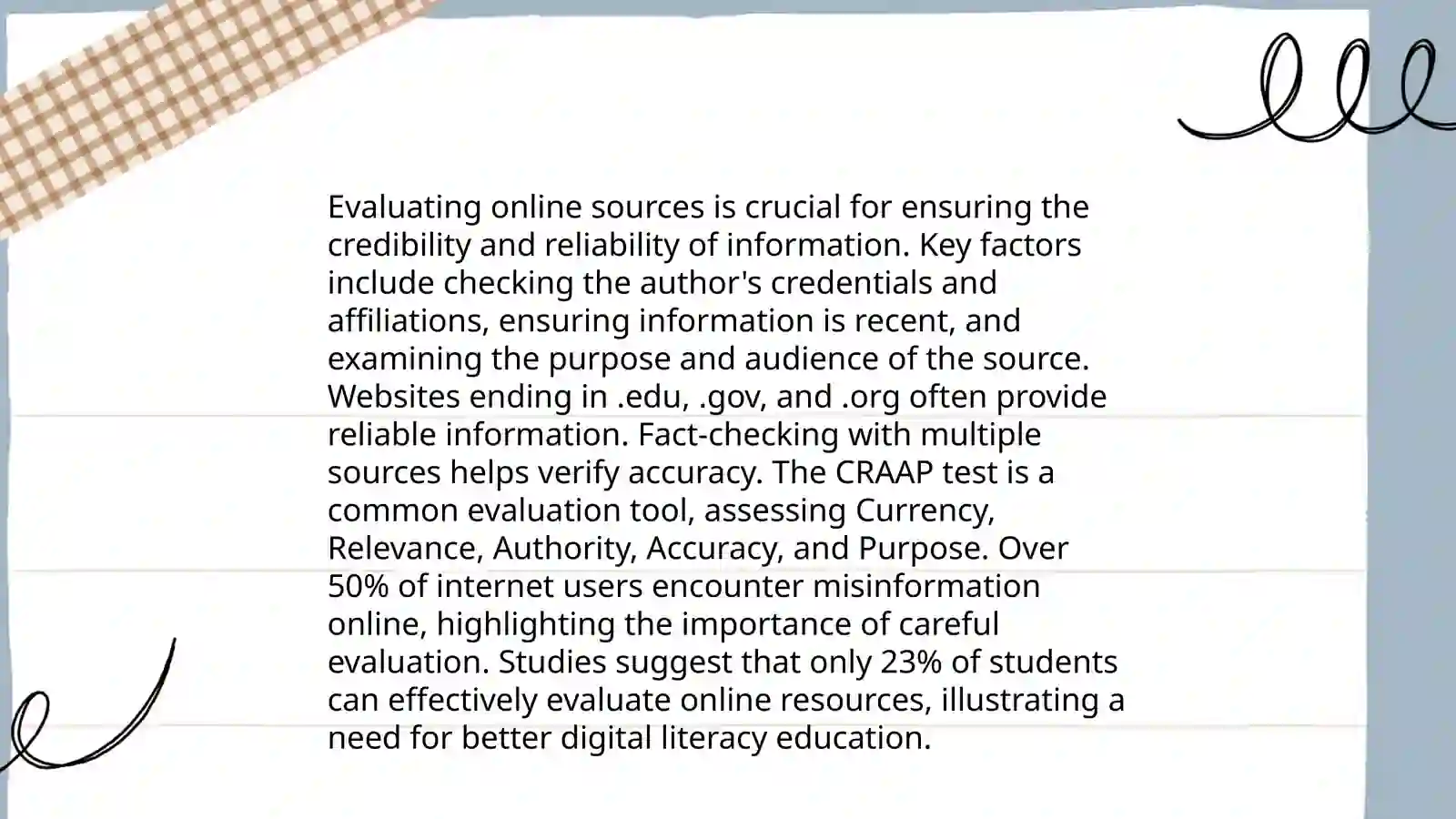 Evaluating online sources is crucial for ensuring the credibility and reliability of information. Key factors include checking the author's credentials and affiliations, ensuring information is recent, and examining the purpose and audience of the source. Websites ending in .edu, .gov, and .org often provide reliable information. Fact-checking with multiple sources helps verify accuracy. The CRAAP test is a common evaluation tool, assessing Currency, Relevance, Authority, Accuracy, and Purpose. Over 50% of internet users encounter misinformation online, highlighting the importance of careful evaluation. Studies suggest that only 23% of students can effectively evaluate online resources, illustrating a need for better digital literacy education.